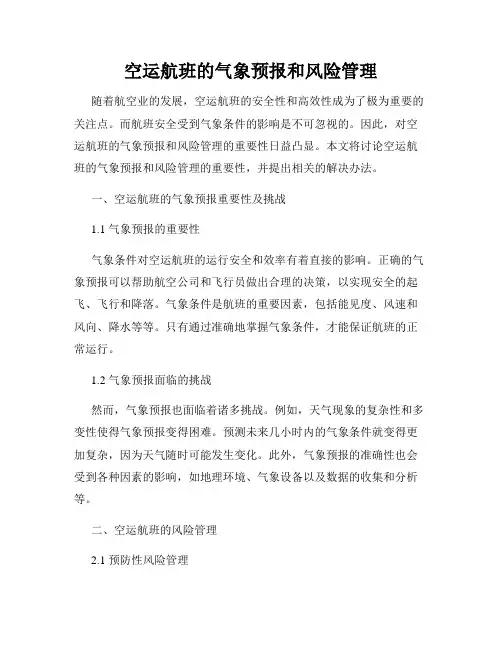 空运航班的气象预报和风险管理

随着航空业的发展，空运航班的安全性和高效性成为了极为重要的关注点。而航班安全受到气象条件的影响是不可忽视的。因此，对空运航班的气象预报和风险管理的重要性日益凸显。本文将讨论空运航班的气象预报和风险管理的重要性，并提出相关的解决办法。

一、空运航班的气象预报重要性及挑战

1.1 气象预报的重要性

气象条件对空运航班的运行安全和效率有着直接的影响。正确的气象预报可以帮助航空公司和飞行员做出合理的决策，以实现安全的起飞、飞行和降落。气象条件是航班的重要因素，包括能见度、风速和风向、降水等等。只有通过准确地掌握气象条件，才能保证航班的正常运行。

1.2 气象预报面临的挑战

然而，气象预报也面临着诸多挑战。例如，天气现象的复杂性和多变性使得气象预报变得困难。预测未来几小时内的气象条件就变得更加复杂，因为天气随时可能发生变化。此外，气象预报的准确性也会受到各种因素的影响，如地理环境、气象设备以及数据的收集和分析等。

二、空运航班的风险管理

2.1 预防性风险管理